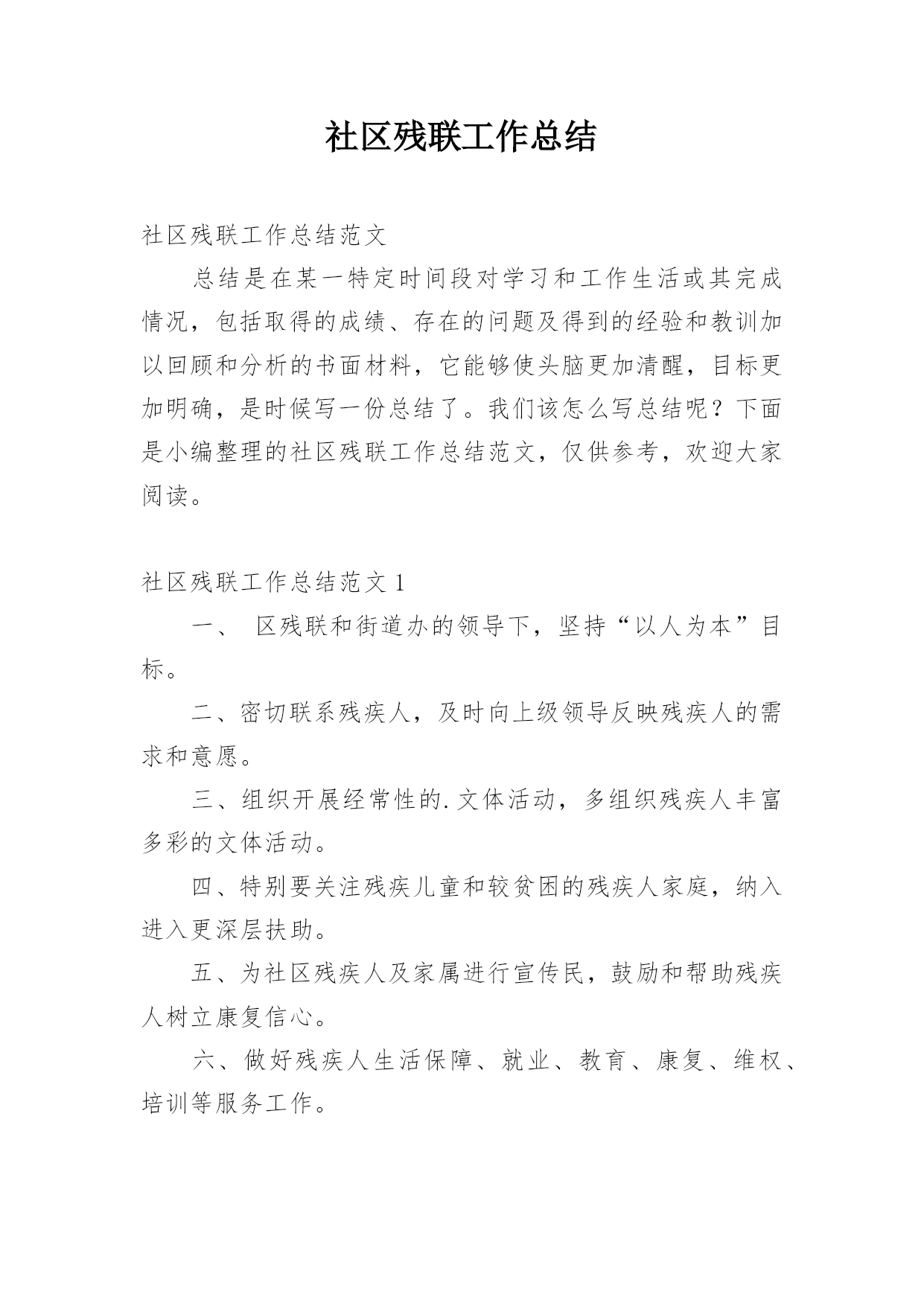 社区残联工作总结

社区残联工作总结范文

总结是在某一特定时间段对学习和工作生活或其完成情况，包括取得的成绩、存在的问题及得到的经验和教训加以回顾和分析的书面材料，它能够使头脑更加清醒，目标更加明确，是时候写一份总结了。我们该怎么写总结呢？下面是小编整理的社区残联工作总结范文，仅供参考，欢迎大家阅读。

社区残联工作总结范文 1

一、 区残联和街道办的领导下，坚持“以人为本”目标。

二、密切联系残疾人，及时向上级领导反映残疾人的需求和意愿。

三、组织开展经常性的.文体活动，多组织残疾人丰富多彩的文体活动。

四、特别要关注残疾儿童和较贫困的残疾人家庭，纳入进入更深层扶助。

五、为社区残疾人及家属进行宣传民，鼓励和帮助残疾人树立康复信心。

六、做好残疾人生活保障、就业、教育、康复、维权、培训等服务工作。